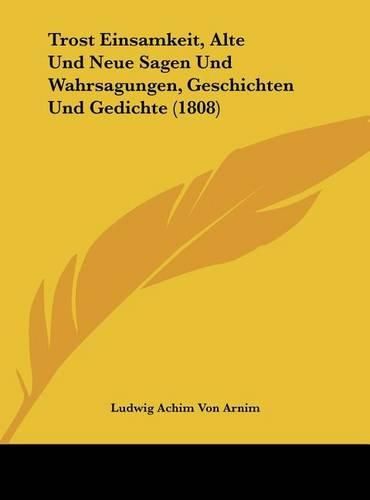 Trost Einsamkeit, Alte Und Neue Sagen Und Wahrsagungen, Geschichten Und Gedichte (1808)

Ludwig Achim Von Arnim